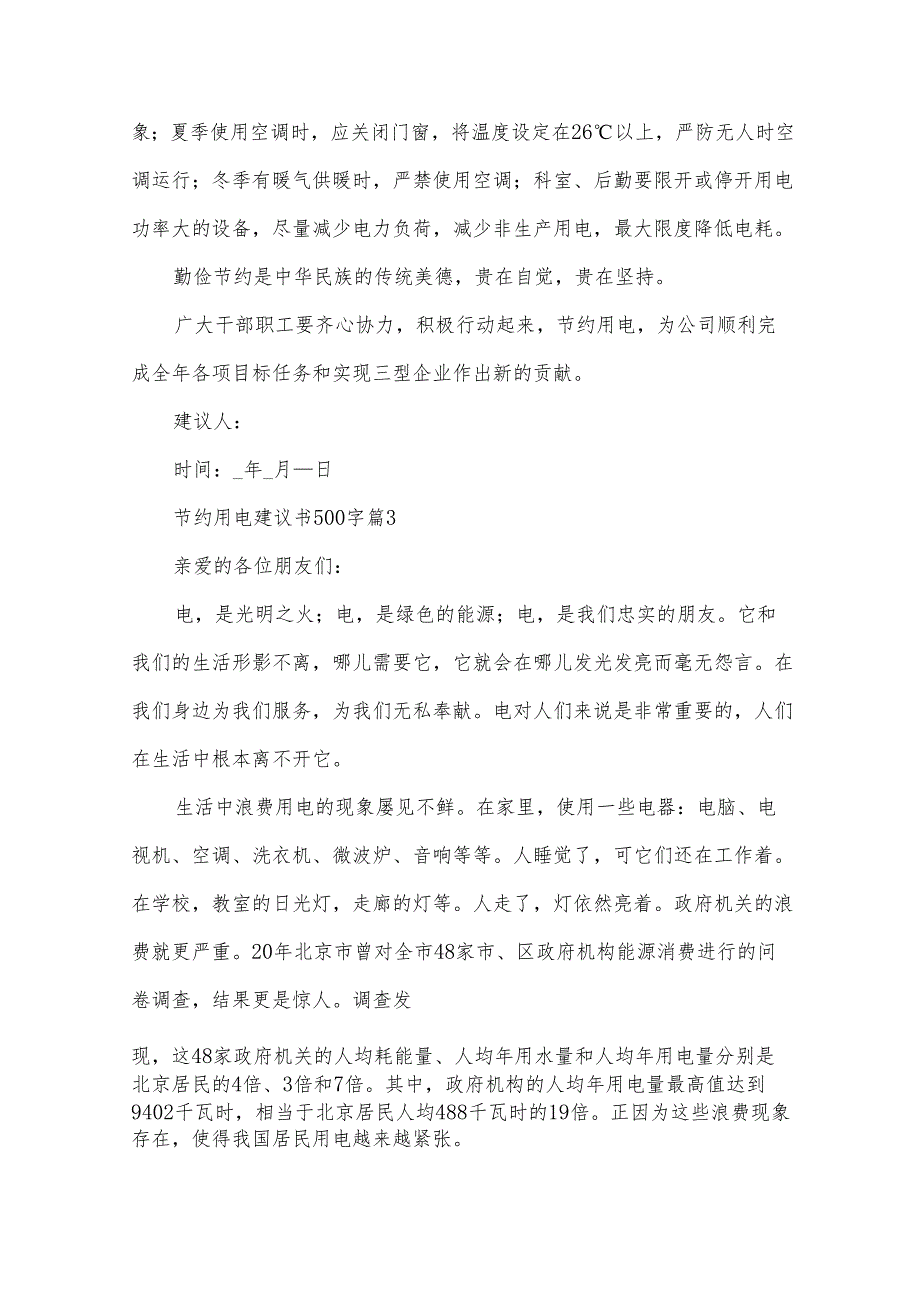 象；夏季使用空调时，应关闭门窗，将温度设定在26℃以上，严防无人时空调运行；冬季有暖气供暖时，严禁使用空调；科室、后勤要限开或停开用电功率大的设备，尽量减少电力负荷，减少非生产用电，最大限度降低电耗。

勤俭节约是中华民族的传统美德，贵在自觉，贵在坚持。

广大干部职工要齐心协力，积极行动起来，节约用电，为公司顺利完成全年各项目标任务和实现三型企业作出新的贡献。

建议人：

时间：_年_月—日

节约用电建议书500字篇3

亲爱的各位朋友们：

电，是光明之火；电，是绿色的能源；电，是我们忠实的朋友。它和我们的生活形影不离，哪儿需要它，它就会在哪儿发光发亮而毫无怨言。在我们身边为我们服务，为我们无私奉献。电对人们来说是非常重要的，人们在生活中根本离不开它。

生活中浪费用电的现象屡见不鲜。在家里，使用一些电器：电脑、电视机、空调、洗衣机、微波炉、音响等等。人睡觉了，可它们还在工作着。在学校，教室的日光灯，走廊的灯等。人走了，灯依然亮着。政府机关的浪费就更严重。20年北京市曾对全市48家市、区政府机构能源消费进行的问卷调查，结果更是惊人。调查发

现，这48家政府机关的人均耗能量、人均年用水量和人均年用电量分别是北京居民的4倍、3倍和7倍。其中，政府机构的人均年用电量最高值达到9402千瓦时，相当于北京居民人均488千瓦时的19倍。正因为这些浪费现象存在，使得我国居民用电越来越紧张。